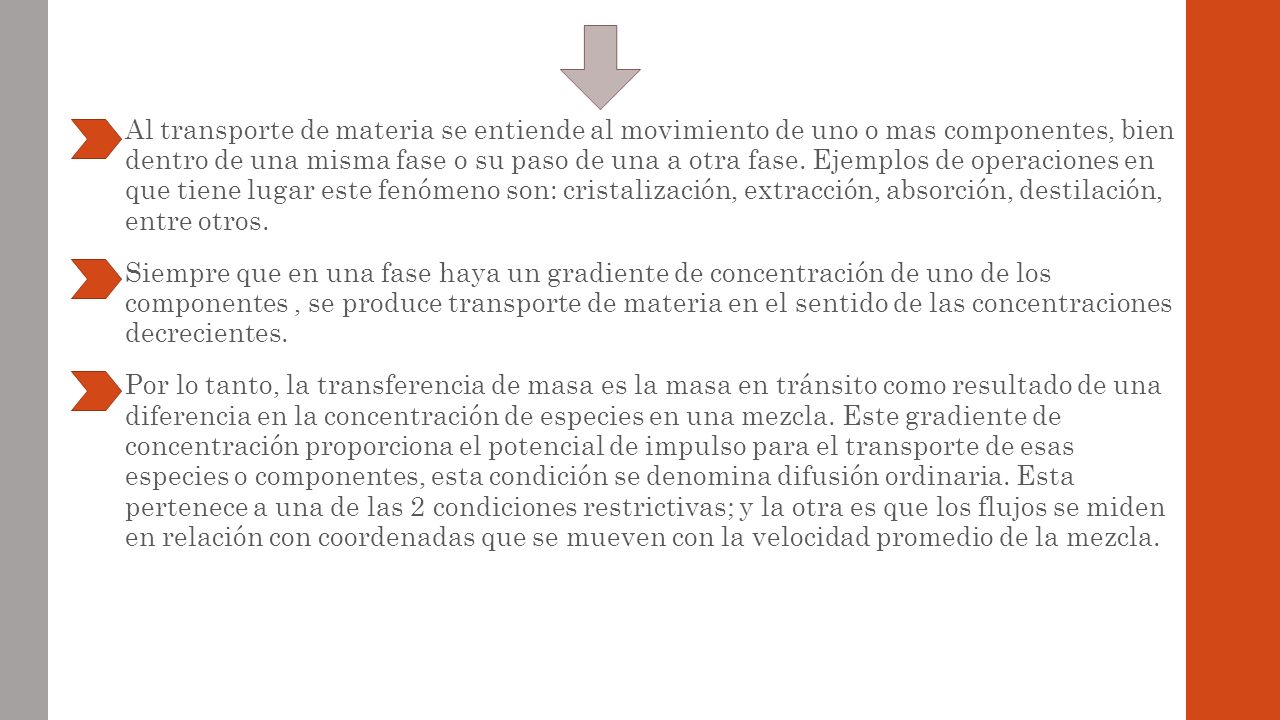 Al transporte de materia se entiende al movimiento de uno o mas componentes, bien dentro de una misma fase o su paso de una a otra fase. Ejemplos de operaciones en que tiene lugar este fenómeno son: cristalización, extracción, absorción, destilación, entre otros.

Siempre que en una fase haya un gradiente de concentración de uno de los componentes , se produce transporte de materia en el sentido de las concentraciones decrecientes.

Por lo tanto, la transferencia de masa es la masa en tránsito como resultado de una diferencia en la concentración de especies en una mezcla. Este gradiente de concentración proporciona el potencial de impulso para el transporte de esas especies o componentes, esta condición se denomina difusión ordinaria. Esta pertenece a una de las 2 condiciones restrictivas; y la otra es que los flujos se miden en relación con coordenadas que se mueven con la velocidad promedio de la mezcla.